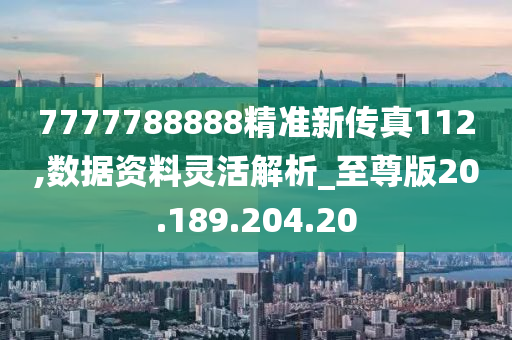 7777788888精准新传真112,数据资料灵活解析_至尊版20.189.204.20